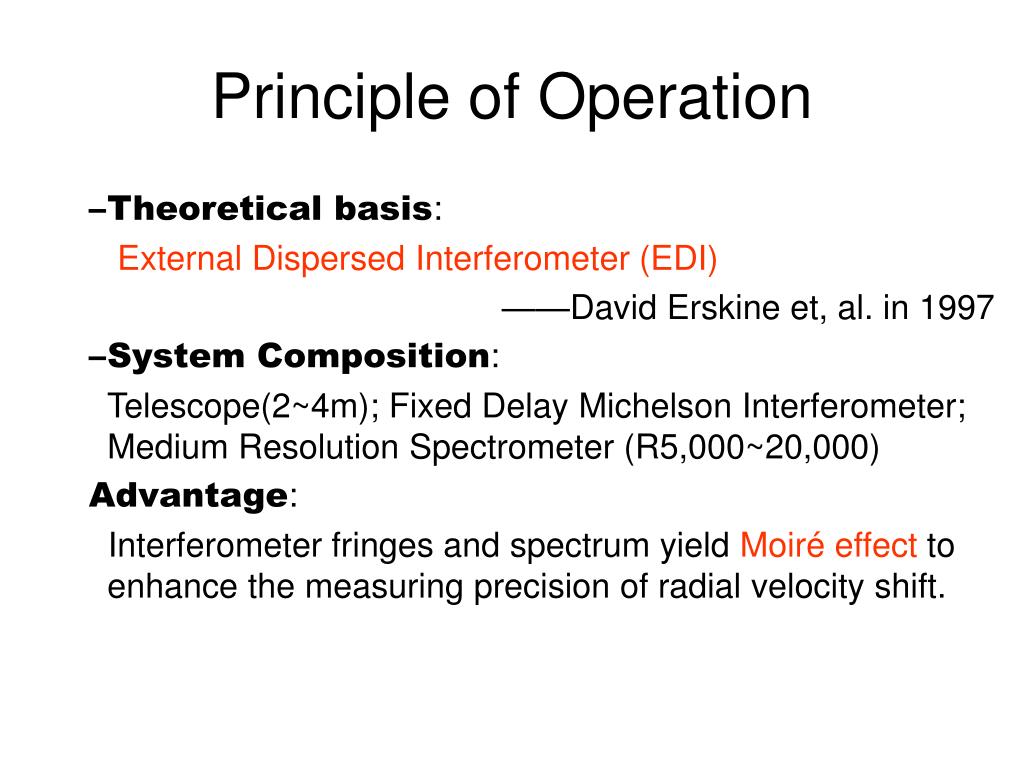 Principle of Operation

–Theoretical basis:

External Dispersed Interferometer (EDI)

——David Erskine et, al. in 1997

–System Composition:

Telescope(2~4m); Fixed Delay Michelson Interferometer; Medium Resolution Spectrometer (R5,000~20,000)

Advantage:

Interferometer fringes and spectrum yield Moiré effect to enhance the measuring precision of radial velocity shift.